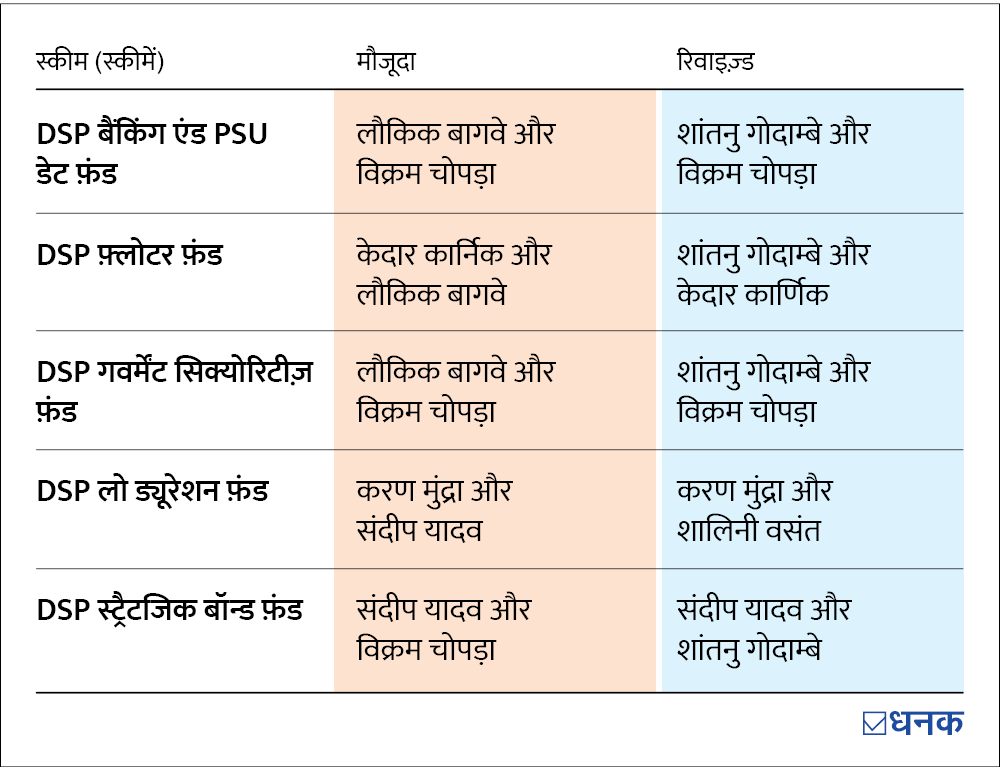 | स्कीम (स्कीमें) | मौजूदा | रिवाइज़्ड |
|---|---|---|
| DSP बैंकिंग एंड PSU डेट फ़ंड | लौकिक बागवे और विक्रम चोपड़ा | शांतनु गोदाम्बे और विक्रम चोपड़ा |
| DSP फ़्लोटर फ़ंड | केदार कार्निक और लौकिक बागवे | शांतनु गोदाम्बे और केदार कार्णिक |
| DSP गवर्मेंट सिक्योरिटीज़ फ़ंड | लौकिक बागवे और विक्रम चोपड़ा | शांतनु गोदाम्बे और विक्रम चोपड़ा |
| DSP लो ड्यूरेशन फ़ंड | करण मुंद्रा और संदीप यादव | करण मुंद्रा और शालिनी वसंत |
| DSP स्ट्रैटजिक बॉन्ड फ़ंड | संदीप यादव और विक्रम चोपड़ा | संदीप यादव और शांतनु गोदाम्बे |

धनक